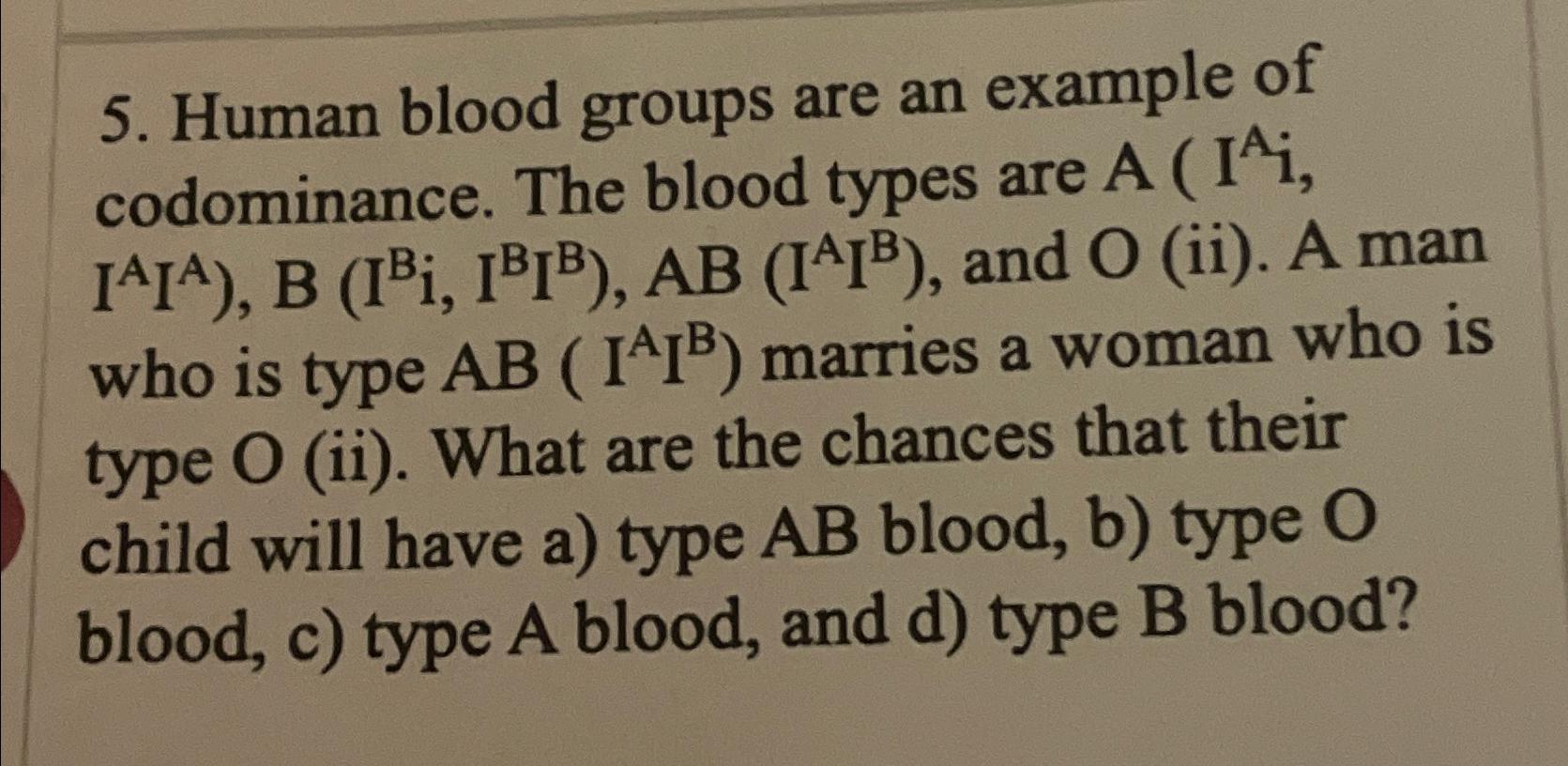 5. Human blood groups are an example of codominance. The blood types are A ( $I^Ai$, $I^AI^A$), B ($I^Bi$, $I^BI^B$), AB ($I^AI^B$), and O (ii). A man who is type AB ( $I^AI^B$) marries a woman who is type O (ii). What are the chances that their child will have a) type AB blood, b) type O blood, c) type A blood, and d) type B blood?